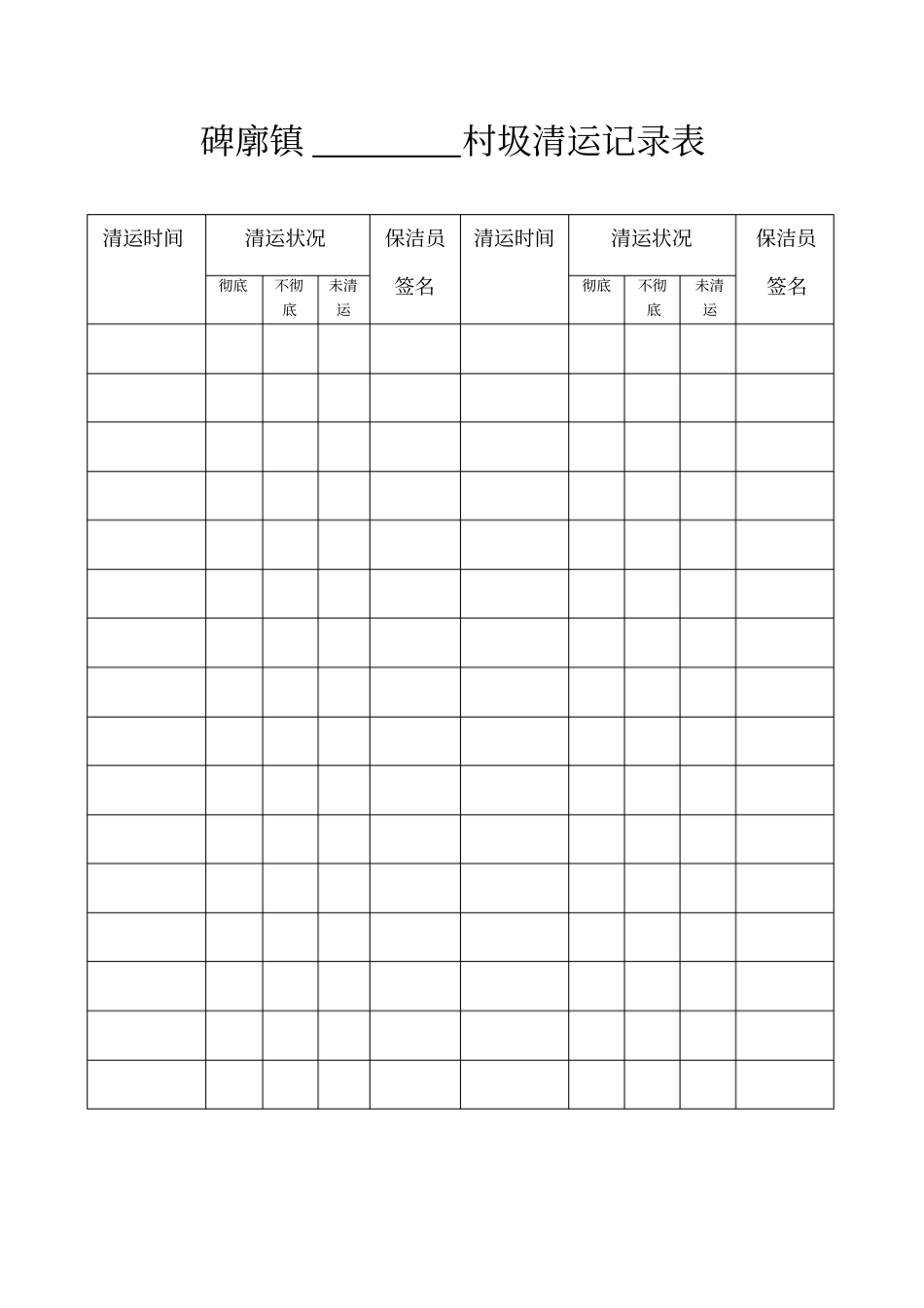 碑廓镇 ________村圾清运记录表

| 清运时间 | 清运状况 | | | 保洁员签名 | 清运时间 | 清运状况 | | | 保洁员签名 |
|---|---|---|---|---|---|---|---|---|---|
| | 彻底 | 不彻底 | 未清运 | | | 彻底 | 不彻底 | 未清运 | |
| | | | | | | | | | |
| | | | | | | | | | |
| | | | | | | | | | |
| | | | | | | | | | |
| | | | | | | | | | |
| | | | | | | | | | |
| | | | | | | | | | |
| | | | | | | | | | |
| | | | | | | | | | |
| | | | | | | | | | |
| | | | | | | | | | |
| | | | | | | | | | |
| | | | | | | | | | |
| | | | | | | | | | |
| | | | | | | | | | |
| | | | | | | | | | |